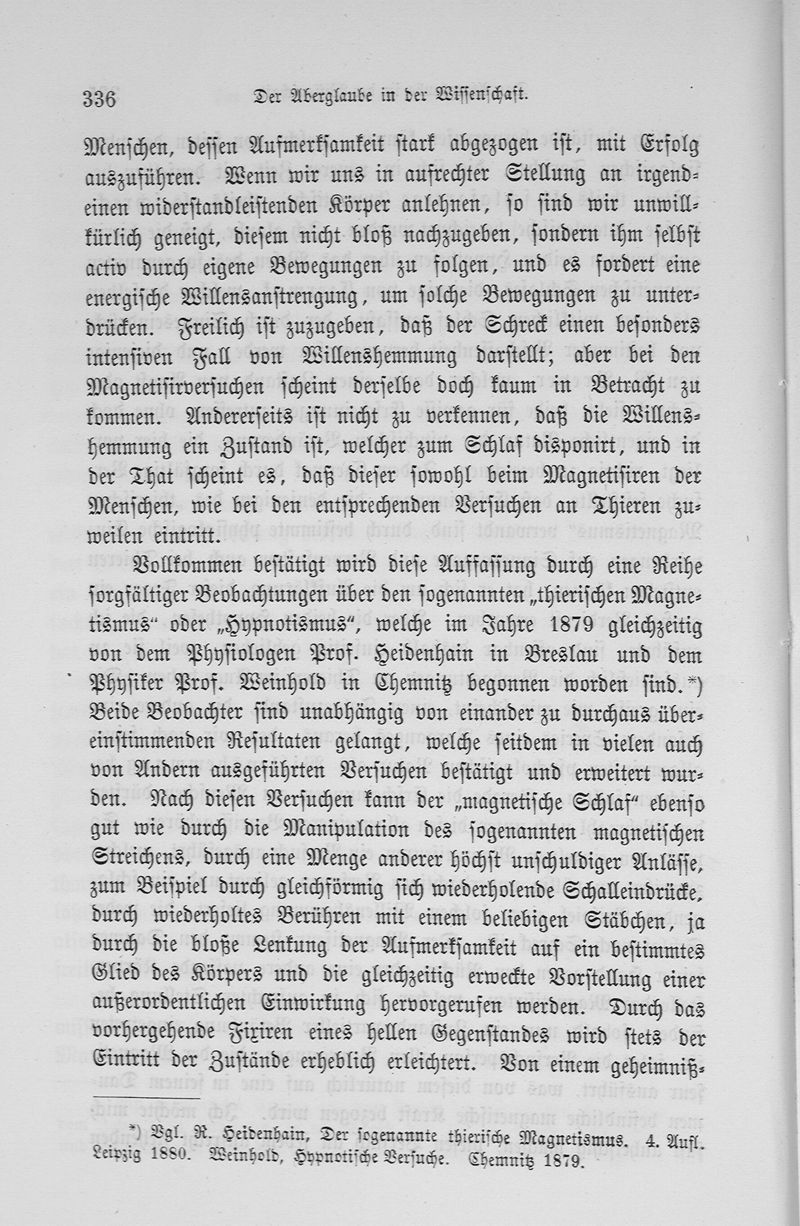 336 Der Aberglaube in der Wissenschaft.

Menschen, dessen Aufmerksamkeit stark abgezogen ist, mit Erfolg auszuführen. Wenn wir uns in aufrechter Stellung an irgendeinen widerstandleistenden Körper anlehnen, so sind wir unwillkürlich geneigt, diesem nicht bloß nachzugeben, sondern ihm selbst activ durch eigene Bewegungen zu folgen, und es fordert eine energische Willensanstrengung, um solche Bewegungen zu unterdrücken. Freilich ist zuzugeben, daß der Schreck einen besonders intensiven Fall von Willenshemmung darstellt; aber bei den Magnetisirversuchen scheint derselbe doch kaum in Betracht zu kommen. Andererseits ist nicht zu verkennen, daß die Willenshemmung ein Zustand ist, welcher zum Schlaf disponirt, und in der That scheint es, daß dieser sowohl beim Magnetisiren der Menschen, wie bei den entsprechenden Versuchen an Thieren zuweilen eintritt.

Vollkommen bestätigt wird diese Auffassung durch eine Reihe sorgfältiger Beobachtungen über den sogenannten „thierischen Magnetismus“ oder „Hypnotismus“, welche im Jahre 1879 gleichzeitig von dem Physiologen Prof. Heidenhain in Breslau und dem Physiker Prof. Weinhold in Chemnitz begonnen worden sind.*) Beide Beobachter sind unabhängig von einander zu durchaus übereinstimmenden Resultaten gelangt, welche seitdem in vielen auch von Andern ausgeführten Versuchen bestätigt und erweitert wurden. Nach diesen Versuchen kann der „magnetische Schlaf“ ebenso gut wie durch die Manipulation des sogenannten magnetischen Streichens, durch eine Menge anderer höchst unschuldiger Anlässe, zum Beispiel durch gleichförmig sich wiederholende Schalleindrücke, durch wiederholtes Berühren mit einem beliebigen Stäbchen, ja durch die bloße Lenkung der Aufmerksamkeit auf ein bestimmtes Glied des Körpers und die gleichzeitig erweckte Vorstellung einer außerordentlichen Einwirkung hervorgerufen werden. Durch das vorhergehende Fixiren eines hellen Gegenstandes wird stets der Eintritt der Zustände erheblich erleichtert. Von einem geheimniß-

*) Vgl. R. Heidenhain, Der sogenannte thierische Magnetismus. 4. Aufl. Leipzig 1880. Weinhold, Hypnotische Versuche. Chemnitz 1879.